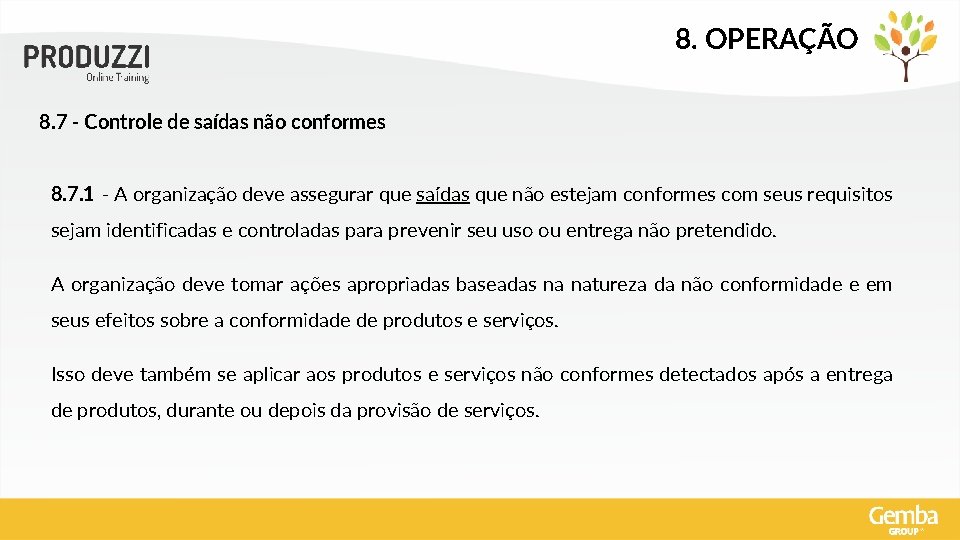 PRODUZZI
Online Training

8. OPERAÇÃO

8.7 - Controle de saídas não conformes

8.7.1 - A organização deve assegurar que saídas que não estejam conformes com seus requisitos sejam identificadas e controladas para prevenir seu uso ou entrega não pretendido.

A organização deve tomar ações apropriadas baseadas na natureza da não conformidade e em seus efeitos sobre a conformidade de produtos e serviços.

Isso deve também se aplicar aos produtos e serviços não conformes detectados após a entrega de produtos, durante ou depois da provisão de serviços.

Gemba
GROUP